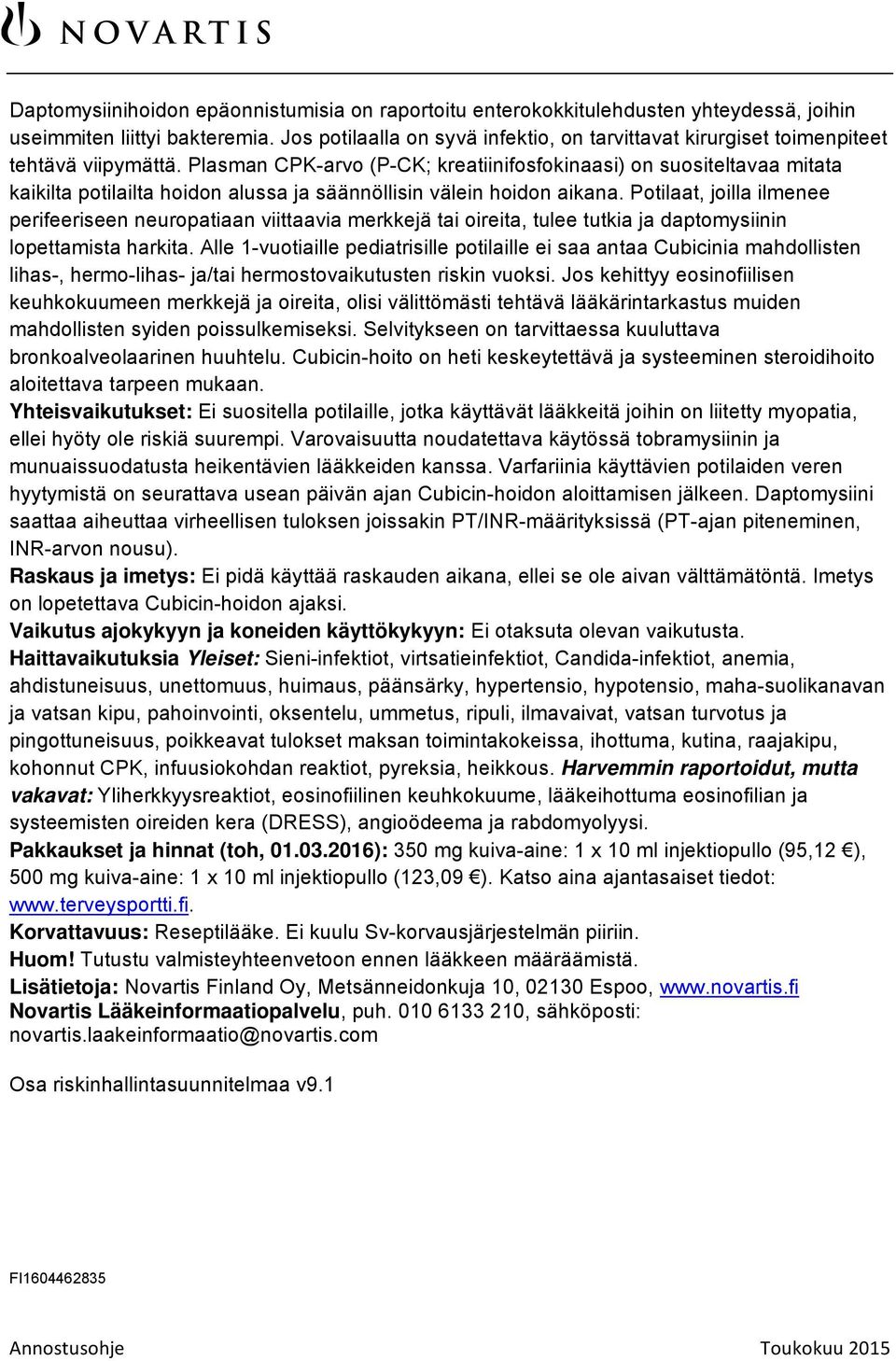 NOVARTIS

Daptomysiinihoidon epäonnistumisia on raportoitu enterokokkitulehdusten yhteydessä, joihin useimmiten liittyi bakteremia. Jos potilaalla on syvä infektio, on tarvittavat kirurgiset toimenpiteet tehtävä viipymättä. Plasman CPK-arvo (P-CK; kreatiinifosfokinaasi) on suositeltavaa mitata kaikilta potilailta hoidon alussa ja säännöllisin välein hoidon aikana. Potilaat, joilla ilmenee perifeeriseen neuropatiaan viittaavia merkkejä tai oireita, tulee tutkia ja daptomysiinin lopettamista harkita. Alle 1-vuotiaille pediatrisille potilaille ei saa antaa Cubicinia mahdollisten lihas-, hermo-lihas- ja/tai hermostovaikutusten riskin vuoksi. Jos kehittyy eosinofiilisen keuhkokuumeen merkkejä ja oireita, olisi välittömästi tehtävä lääkärintarkastus muiden mahdollisten syiden poissulkemiseksi. Selvitykseen on tarvittaessa kuuluttava bronkoalveolaarinen huuhtelu. Cubicin-hoito on heti keskeytettävä ja systeeminen steroidihoito aloitettava tarpeen mukaan.
Yhteisvaikutukset: Ei suositella potilaille, jotka käyttävät lääkkeitä joihin on liitetty myopatia, ellei hyöty ole riskiä suurempi. Varovaisuutta noudatettava käytössä tobramysiinin ja munuaissuodatusta heikentävien lääkkeiden kanssa. Varfariinia käyttävien potilaiden veren hyytymistä on seurattava usean päivän ajan Cubicin-hoidon aloittamisen jälkeen. Daptomysiini saattaa aiheuttaa virheellisen tuloksen joissakin PT/INR-määrityksissä (PT-ajan piteneminen, INR-arvon nousu).
Raskaus ja imetys: Ei pidä käyttää raskauden aikana, ellei se ole aivan välttämätöntä. Imetys on lopetettava Cubicin-hoidon ajaksi.
Vaikutus ajokykyyn ja koneiden käyttökykyyn: Ei otaksuta olevan vaikutusta.
Haittavaikutuksia Yleiset: Sieni-infektiot, virtsatieinfektiot, Candida-infektiot, anemia, ahdistuneisuus, unettomuus, huimaus, päänsärky, hypertensio, hypotensio, maha-suolikanavan ja vatsan kipu, pahoinvointi, oksentelu, ummetus, ripuli, ilmavaivat, vatsan turvotus ja pingottuneisuus, poikkeavat tulokset maksan toimintakokeissa, ihottuma, kutina, raajakipu, kohonnut CPK, infuusiokohdan reaktiot, pyreksia, heikkous. Harvemmin raportoidut, mutta vakavat: Yliherkkyysreaktiot, eosinofiilinen keuhkokuume, lääkeihottuma eosinofilian ja systeemisten oireiden kera (DRESS), angioödeema ja rabdomyolyysi.
Pakkaukset ja hinnat (toh, 01.03.2016): 350 mg kuiva-aine: 1 x 10 ml injektiopullo (95,12 €), 500 mg kuiva-aine: 1 x 10 ml injektiopullo (123,09 €). Katso aina ajantasaiset tiedot: www.terveysportti.fi.
Korvattavuus: Reseptilääke. Ei kuulu Sv-korvausjärjestelmän piiriin.
Huom! Tutustu valmisteyhteenvetoon ennen lääkkeen määräämistä.
Lisätietoja: Novartis Finland Oy, Metsänneidonkuja 10, 02130 Espoo, www.novartis.fi
Novartis Lääkeinformaatiopalvelu, puh. 010 6133 210, sähköposti: novartis.laakeinformaatio@novartis.com

Osa riskinhallintasuunnitelmaa v9.1

FI1604462835

Annostusohje Toukokuu 2015